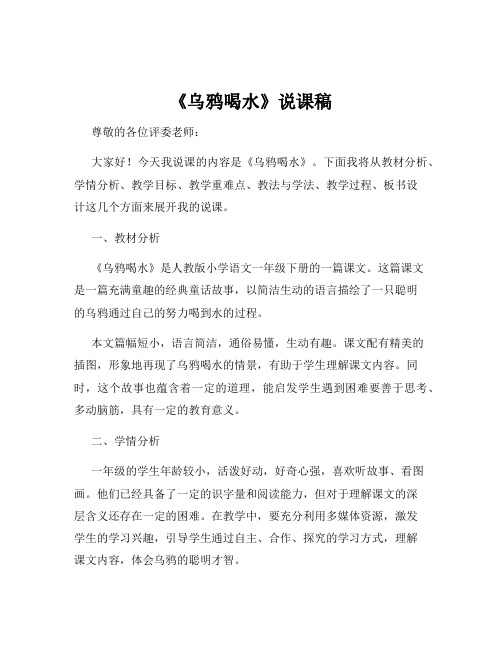 《乌鸦喝水》说课稿

尊敬的各位评委老师：

大家好！今天我说课的内容是《乌鸦喝水》。下面我将从教材分析、学情分析、教学目标、教学重难点、教法与学法、教学过程、板书设计这几个方面来展开我的说课。

一、教材分析

《乌鸦喝水》是人教版小学语文一年级下册的一篇课文。这篇课文是一篇充满童趣的经典童话故事，以简洁生动的语言描绘了一只聪明的乌鸦通过自己的努力喝到水的过程。

本文篇幅短小，语言简洁，通俗易懂，生动有趣。课文配有精美的插图，形象地再现了乌鸦喝水的情景，有助于学生理解课文内容。同时，这个故事也蕴含着一定的道理，能启发学生遇到困难要善于思考、多动脑筋，具有一定的教育意义。

二、学情分析

一年级的学生年龄较小，活泼好动，好奇心强，喜欢听故事、看图画。他们已经具备了一定的识字量和阅读能力，但对于理解课文的深层含义还存在一定的困难。在教学中，要充分利用多媒体资源，激发学生的学习兴趣，引导学生通过自主、合作、探究的学习方式，理解课文内容，体会乌鸦的聪明才智。